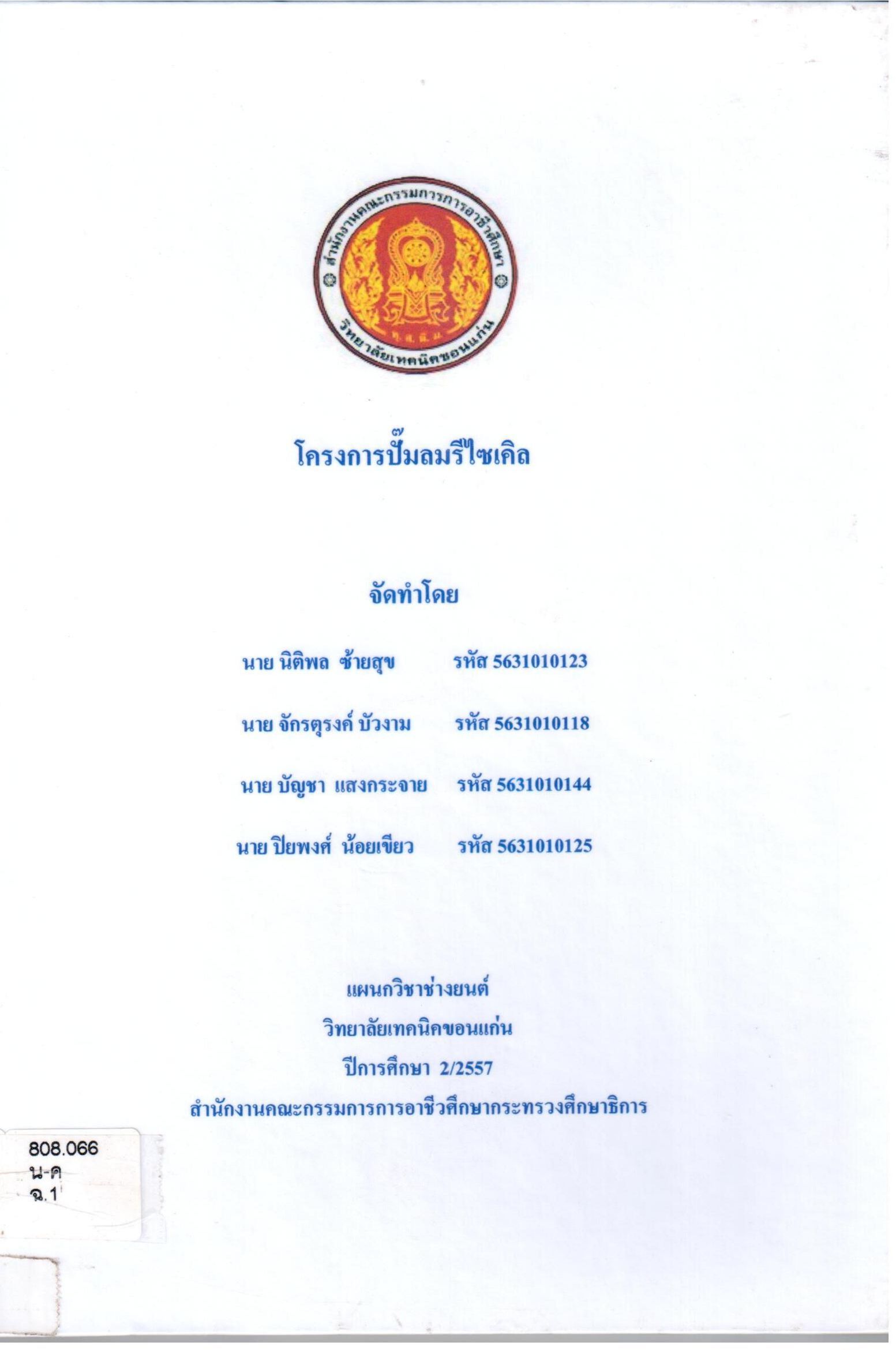 สำนักงานคณะกรรมการการอาชีวศึกษา
วิทยาลัยเทคนิคขอนแก่น

โครงการปั๊มลมรีไซเคิล

จัดทำโดย

นาย นิติพล ซ้ายสุข รหัส 5631010123

นาย จักรตุรงค์ บัวงาม รหัส 5631010118

นาย บัญชา แสงกระจาย รหัส 5631010144

นาย ปิยพงศ์ น้อยเขียว รหัส 5631010125

แผนกวิชาช่างยนต์
วิทยาลัยเทคนิคขอนแก่น
ปีการศึกษา 2/2557
สำนักงานคณะกรรมการการอาชีวศึกษากระทรวงศึกษาธิการ

808.066
น-ค
ฉ.1